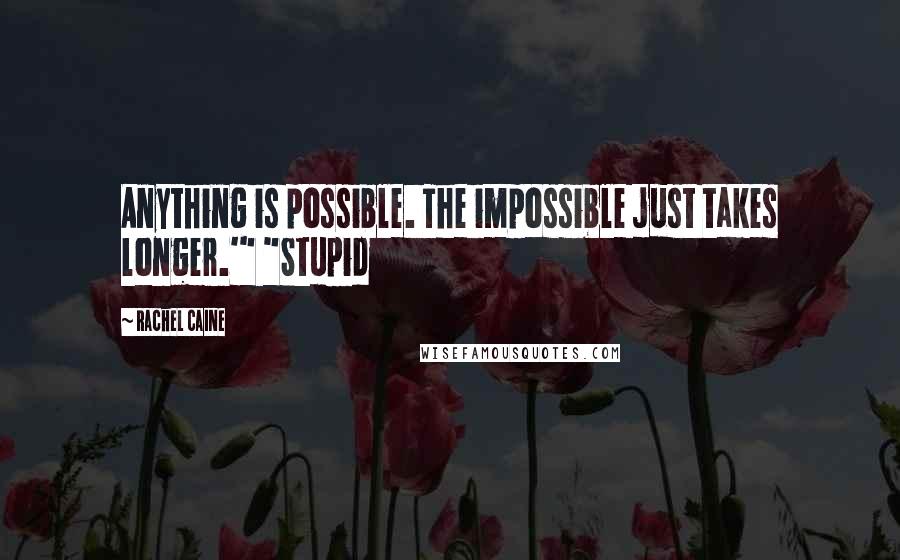 ANYTHING IS POSSIBLE. THE IMPOSSIBLE JUST TAKES LONGER.'" "STUPID

~ RACHEL CAINE

WISEFAMOUSQUOTES.COM